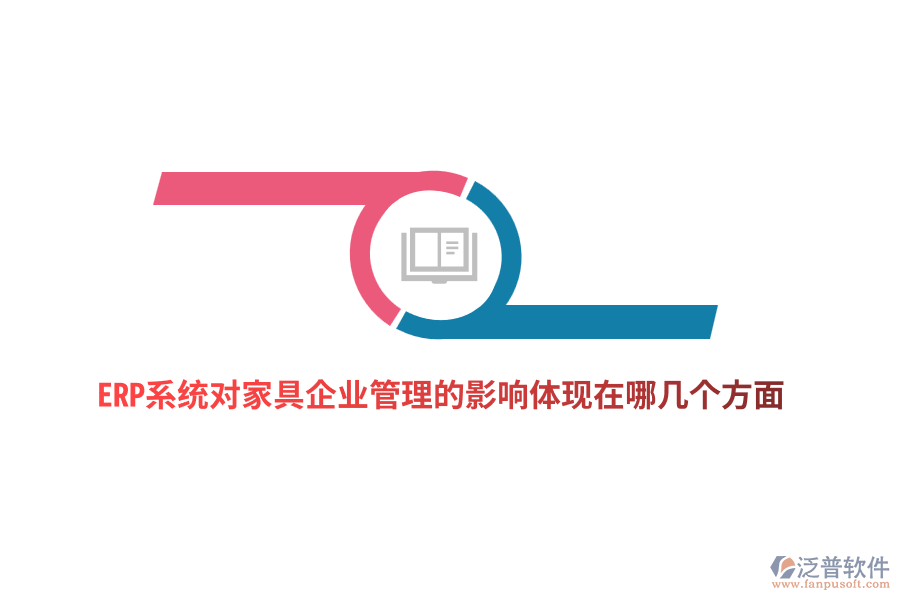 ERP系统对家具企业管理的影响体现在哪几个方面

泛普软件
www.fanpusoft.com